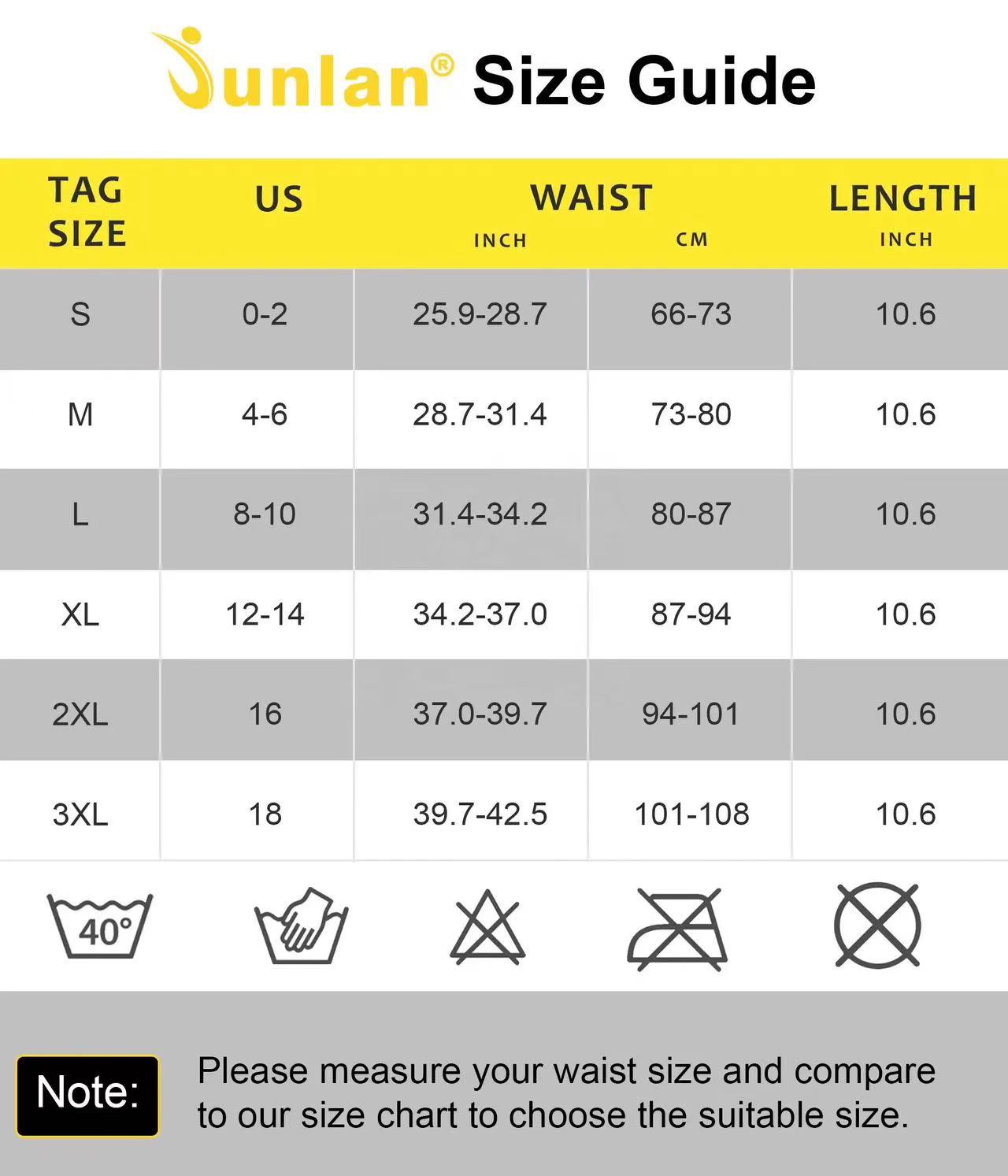 Junlan® Size Guide

| TAG SIZE | US | WAIST INCH | WAIST CM | LENGTH INCH |
|---|---|---|---|---|
| S | 0-2 | 25.9-28.7 | 66-73 | 10.6 |
| M | 4-6 | 28.7-31.4 | 73-80 | 10.6 |
| L | 8-10 | 31.4-34.2 | 80-87 | 10.6 |
| XL | 12-14 | 34.2-37.0 | 87-94 | 10.6 |
| 2XL | 16 | 37.0-39.7 | 94-101 | 10.6 |
| 3XL | 18 | 39.7-42.5 | 101-108 | 10.6 |

40°

Note: Please measure your waist size and compare to our size chart to choose the suitable size.